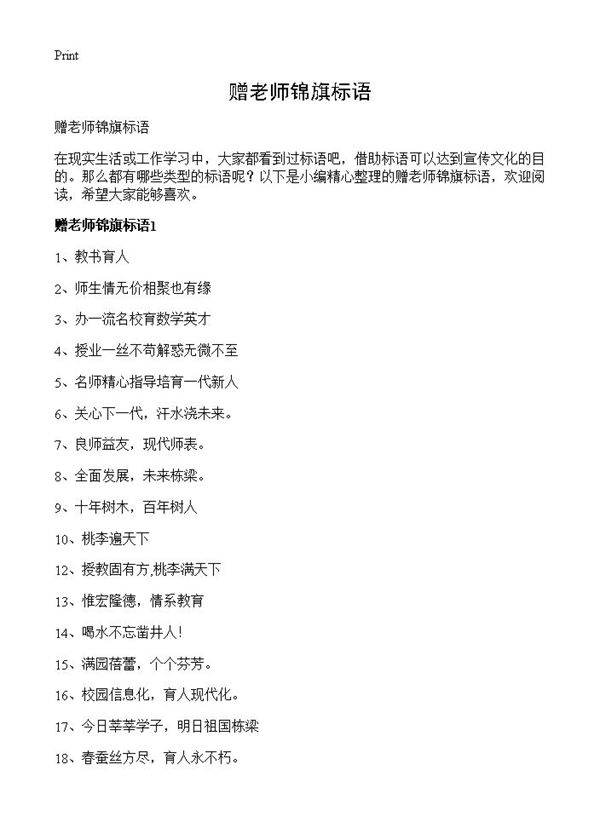 Print

赠老师锦旗标语

赠老师锦旗标语

在现实生活或工作学习中，大家都看到过标语吧，借助标语可以达到宣传文化的目的。那么都有哪些类型的标语呢？以下是小编精心整理的赠老师锦旗标语，欢迎阅读，希望大家能够喜欢。

赠老师锦旗标语1

1、教书育人

2、师生情无价相聚也有缘

3、办一流名校育数学英才

4、授业一丝不苟解惑无微不至

5、名师精心指导培育一代新人

6、关心下一代，汗水浇未来。

7、良师益友，现代师表。

8、全面发展，未来栋梁。

9、十年树木，百年树人

10、桃李遍天下

12、授教固有方,桃李满天下

13、惟宏隆德，情系教育

14、喝水不忘凿井人！

15、满园蓓蕾，个个芬芳。

16、校园信息化，育人现代化。

17、今日莘莘学子，明日祖国栋梁

18、春蚕丝方尽，育人永不朽。